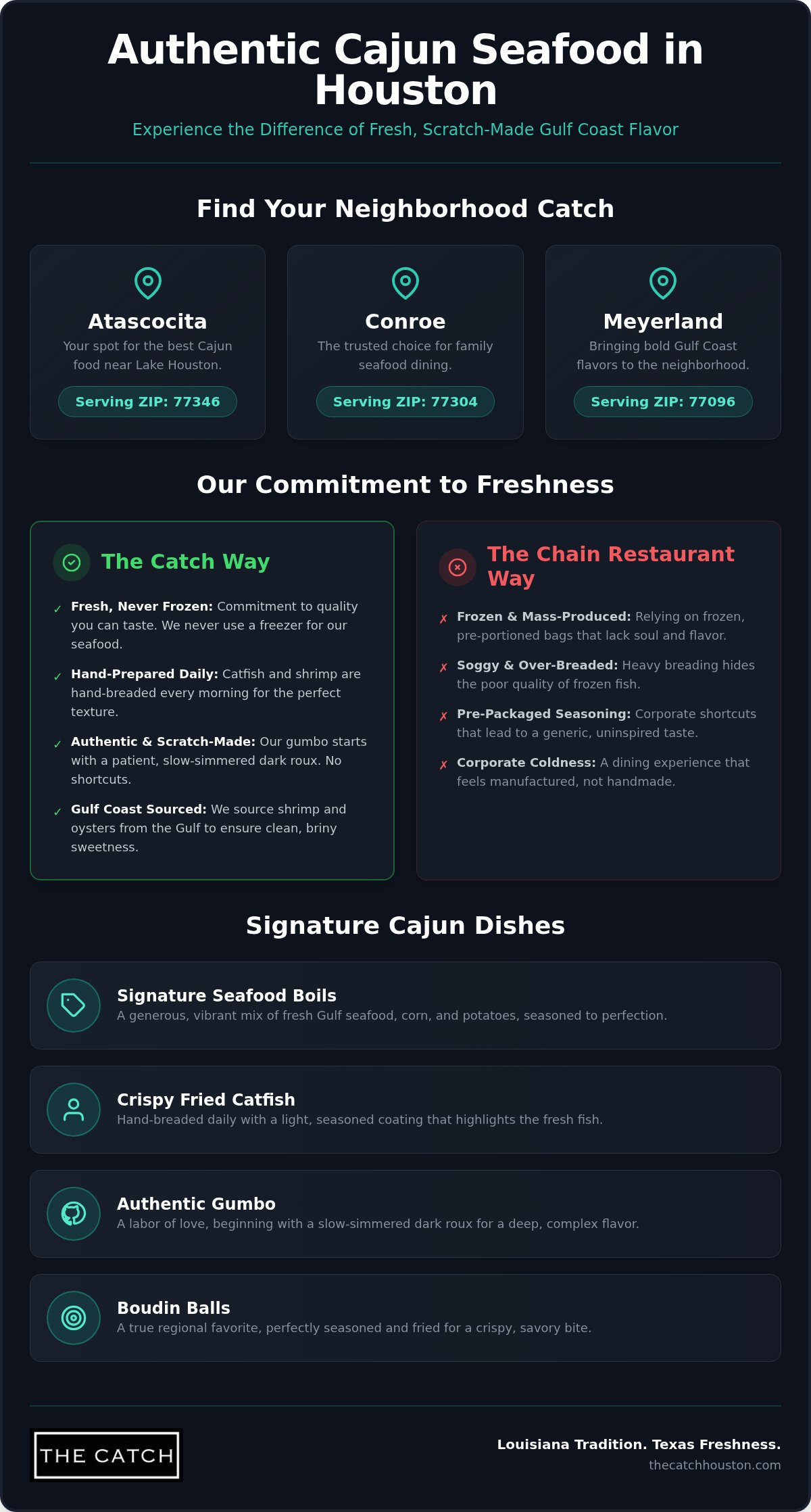 Authentic Cajun Seafood in Houston

Experience the Difference of Fresh, Scratch-Made Gulf Coast Flavor

Find Your Neighborhood Catch

Atascocita
Your spot for the best Cajun food near Lake Houston.
Serving ZIP: 77346

Conroe
The trusted choice for family seafood dining.
Serving ZIP: 77304

Meyerland
Bringing bold Gulf Coast flavors to the neighborhood.
Serving ZIP: 77096

Our Commitment to Freshness

The Catch Way

✓ Fresh, Never Frozen: Commitment to quality you can taste. We never use a freezer for our seafood.

✓ Hand-Prepared Daily: Catfish and shrimp are hand-breaded every morning for the perfect texture.

✓ Authentic & Scratch-Made: Our gumbo starts with a patient, slow-simmered dark roux. No shortcuts.

✓ Gulf Coast Sourced: We source shrimp and oysters from the Gulf to ensure clean, briny sweetness.

The Chain Restaurant Way

✗ Frozen & Mass-Produced: Relying on frozen, pre-portioned bags that lack soul and flavor.

✗ Soggy & Over-Breaded: Heavy breading hides the poor quality of frozen fish.

✗ Pre-Packaged Seasoning: Corporate shortcuts that lead to a generic, uninspired taste.

✗ Corporate Coldness: A dining experience that feels manufactured, not handmade.

Signature Cajun Dishes

Signature Seafood Boils
A generous, vibrant mix of fresh Gulf seafood, corn, and potatoes, seasoned to perfection.

Crispy Fried Catfish
Hand-breaded daily with a light, seasoned coating that highlights the fresh fish.

Authentic Gumbo
A labor of love, beginning with a slow-simmered dark roux for a deep, complex flavor.

Boudin Balls
A true regional favorite, perfectly seasoned and fried for a crispy, savory bite.

THE CATCH

Louisiana Tradition. Texas Freshness.
thecatchhouston.com